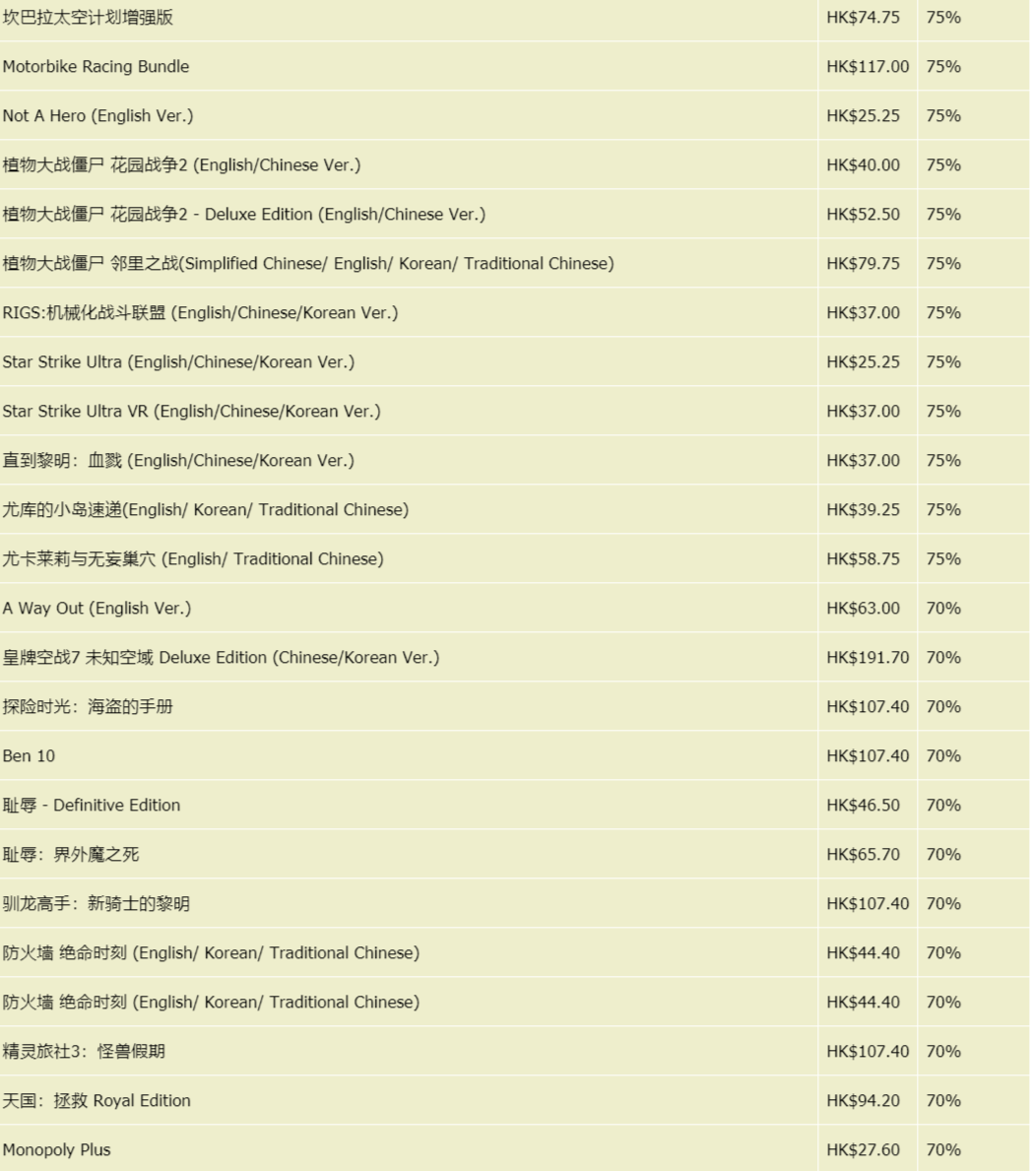 | | | |
|---|---|---|
| 坎巴拉太空计划增强版 | HK$74.75 | 75% |
| Motorbike Racing Bundle | HK$117.00 | 75% |
| Not A Hero (English Ver.) | HK$25.25 | 75% |
| 植物大战僵尸 花园战争2 (English/Chinese Ver.) | HK$40.00 | 75% |
| 植物大战僵尸 花园战争2 - Deluxe Edition (English/Chinese Ver.) | HK$52.50 | 75% |
| 植物大战僵尸 邻里之战(Simplified Chinese/ English/ Korean/ Traditional Chinese) | HK$79.75 | 75% |
| RIGS:机械化战斗联盟 (English/Chinese/Korean Ver.) | HK$37.00 | 75% |
| Star Strike Ultra (English/Chinese/Korean Ver.) | HK$25.25 | 75% |
| Star Strike Ultra VR (English/Chinese/Korean Ver.) | HK$37.00 | 75% |
| 直到黎明：血戮 (English/Chinese/Korean Ver.) | HK$37.00 | 75% |
| 尤库的小岛速递(English/ Korean/ Traditional Chinese) | HK$39.25 | 75% |
| 尤卡莱莉与无妄巢穴 (English/ Traditional Chinese) | HK$58.75 | 75% |
| A Way Out (English Ver.) | HK$63.00 | 70% |
| 皇牌空战7 未知空域 Deluxe Edition (Chinese/Korean Ver.) | HK$191.70 | 70% |
| 探险时光：海盗的手册 | HK$107.40 | 70% |
| Ben 10 | HK$107.40 | 70% |
| 耻辱 - Definitive Edition | HK$46.50 | 70% |
| 耻辱：界外魔之死 | HK$65.70 | 70% |
| 驯龙高手：新骑士的黎明 | HK$107.40 | 70% |
| 防火墙 绝命时刻 (English/ Korean/ Traditional Chinese) | HK$44.40 | 70% |
| 防火墙 绝命时刻 (English/ Korean/ Traditional Chinese) | HK$44.40 | 70% |
| 精灵旅社3：怪兽假期 | HK$107.40 | 70% |
| 天国：拯救 Royal Edition | HK$94.20 | 70% |
| Monopoly Plus | HK$27.60 | 70% |